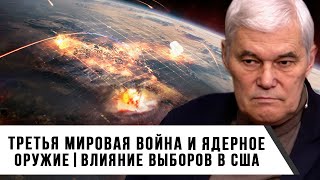 ТРЕТЬЯ МИРОВАЯ ВОЙНА И ЯДЕРНОЕ ОРУЖИЕ | ВЛИЯНИЕ ВЫБОРОВ В США